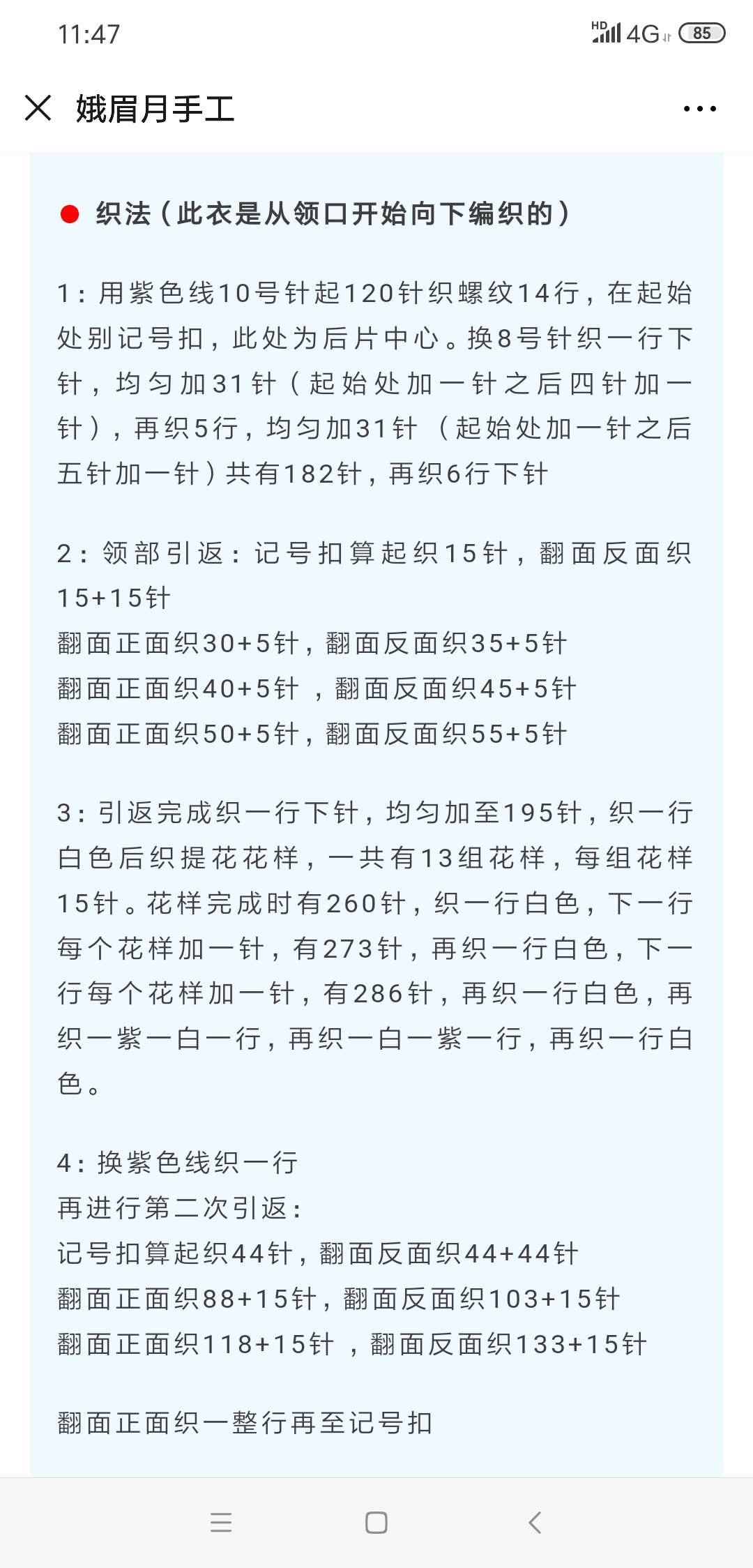 11:47

HD 4G 85

娥眉月手工

织法（此衣是从领口开始向下编织的）

1：用紫色线10号针起120针织螺纹14行，在起始处别记号扣，此处为后片中心。换8号针织一行下针，均匀加31针（起始处加一针之后四针加一针），再织5行，均匀加31针 （起始处加一针之后五针加一针）共有182针，再织6行下针

2：领部引返：记号扣算起织15针，翻面反面织15+15针
翻面正面织30+5针，翻面反面织35+5针
翻面正面织40+5针 ，翻面反面织45+5针
翻面正面织50+5针，翻面反面织55+5针

3：引返完成织一行下针，均匀加至195针，织一行白色后织提花花样，一共有13组花样，每组花样15针。花样完成时有260针，织一行白色，下一行每个花样加一针，有273针，再织一行白色，下一行每个花样加一针，有286针，再织一行白色，再织一紫一白一行，再织一白一紫一行，再织一行白色。

4：换紫色线织一行
再进行第二次引返：
记号扣算起织44针，翻面反面织44+44针
翻面正面织88+15针，翻面反面织103+15针
翻面正面织118+15针 ，翻面反面织133+15针

翻面正面织一整行再至记号扣